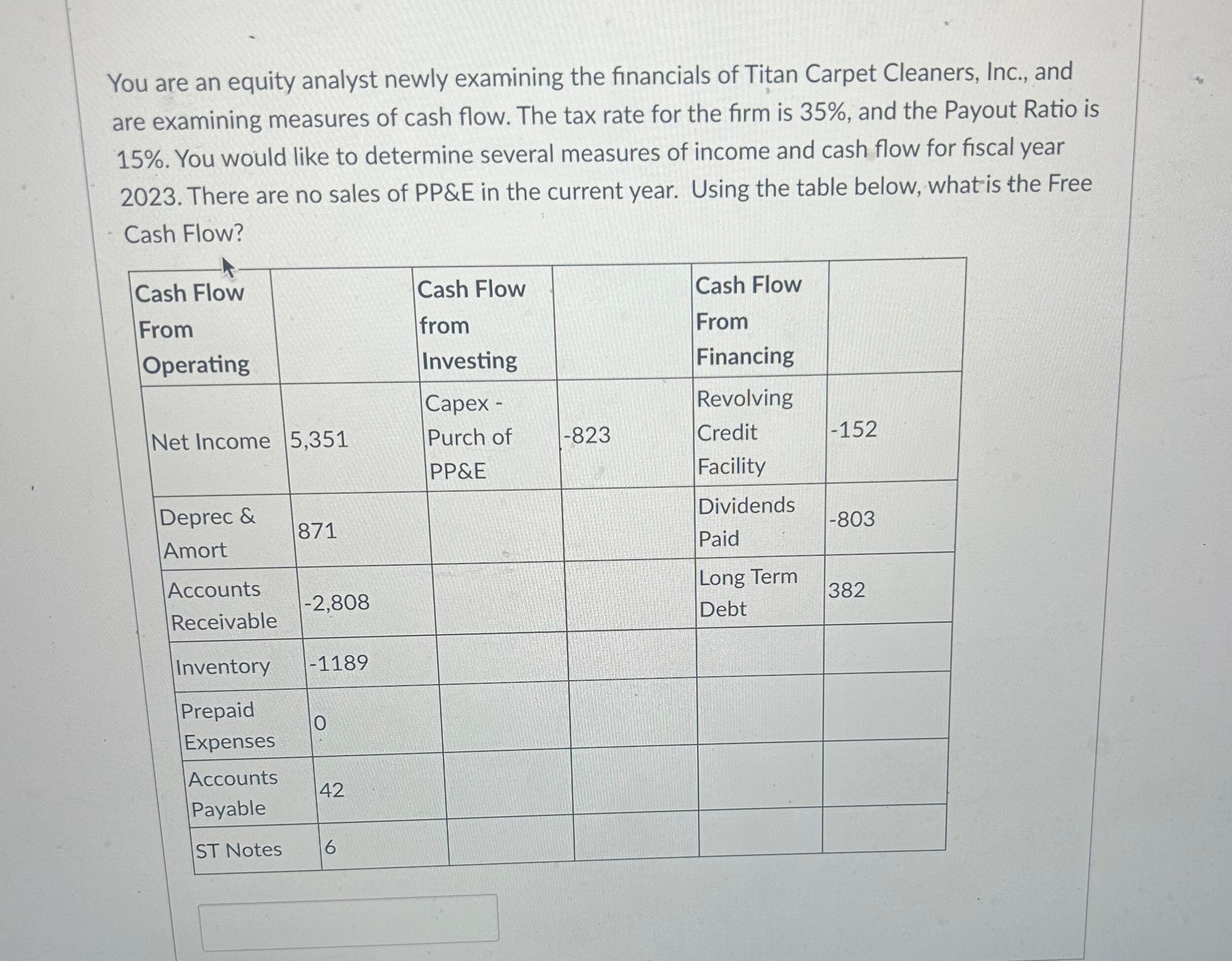 You are an equity analyst newly examining the financials of Titan Carpet Cleaners, Inc., and are examining measures of cash flow. The tax rate for the firm is 35%, and the Payout Ratio is 15%. You would like to determine several measures of income and cash flow for fiscal year 2023. There are no sales of PP&E in the current year. Using the table below, what is the Free Cash Flow?

| Cash Flow From Operating | | Cash Flow from Investing | | Cash Flow From Financing | |
|---|---|---|---|---|---|
| Net Income | 5,351 | Capex - Purch of PP&E | -823 | Revolving Credit Facility | -152 |
| Deprec & Amort | 871 | | | Dividends Paid | -803 |
| Accounts Receivable | -2,808 | | | Long Term Debt | 382 |
| Inventory | -1189 | | | | |
| Prepaid Expenses | 0 | | | | |
| Accounts Payable | 42 | | | | |
| ST Notes | 6 | | | | |